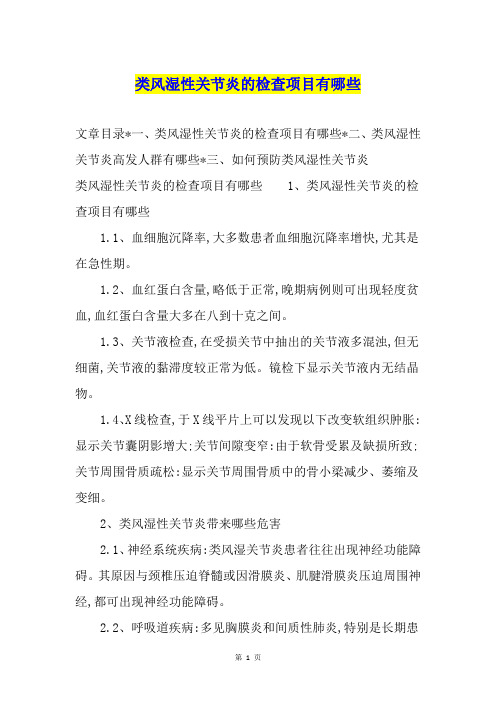 类风湿性关节炎的检查项目有哪些

文章目录*一、类风湿性关节炎的检查项目有哪些*二、类风湿性关节炎高发人群有哪些*三、如何预防类风湿性关节炎

类风湿性关节炎的检查项目有哪些　　1、类风湿性关节炎的检查项目有哪些

1.1、血细胞沉降率,大多数患者血细胞沉降率增快,尤其是在急性期。

1.2、血红蛋白含量,略低于正常,晚期病例则可出现轻度贫血,血红蛋白含量大多在八到十克之间。

1.3、关节液检查,在受损关节中抽出的关节液多混浊,但无细菌,关节液的黏滞度较正常为低。镜检下显示关节液内无结晶物。

1.4、X线检查,于X线平片上可以发现以下改变软组织肿胀:显示关节囊阴影增大;关节间隙变窄:由于软骨受累及缺损所致;关节周围骨质疏松:显示关节周围骨质中的骨小梁减少、萎缩及变细。

2、类风湿性关节炎带来哪些危害

2.1、神经系统疾病:类风湿关节炎患者往往出现神经功能障碍。其原因与颈椎压迫脊髓或因滑膜炎、肌腱滑膜炎压迫周围神经,都可出现神经功能障碍。

2.2、呼吸道疾病:多见胸膜炎和间质性肺炎,特别是长期患

第 1 页